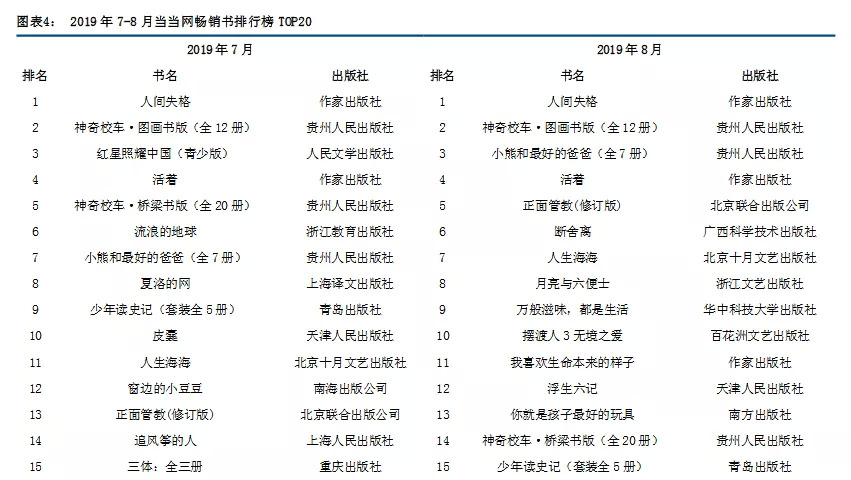 图表4：　2019 年 7-8 月当当网畅销书排行榜 TOP20

| 2019 年 7 月 | | | 2019 年 8 月 | | |
|---|---|---|---|---|---|
| 排名 | 书名 | 出版社 | 排名 | 书名 | 出版社 |
| 1 | 人间失格 | 作家出版社 | 1 | 人间失格 | 作家出版社 |
| 2 | 神奇校车·图画书版（全 12 册） | 贵州人民出版社 | 2 | 神奇校车·图画书版（全 12 册） | 贵州人民出版社 |
| 3 | 红星照耀中国（青少版） | 人民文学出版社 | 3 | 小熊和最好的爸爸（全 7 册） | 贵州人民出版社 |
| 4 | 活着 | 作家出版社 | 4 | 活着 | 作家出版社 |
| 5 | 神奇校车·桥梁书版（全 20 册） | 贵州人民出版社 | 5 | 正面管教(修订版) | 北京联合出版公司 |
| 6 | 流浪的地球 | 浙江教育出版社 | 6 | 断舍离 | 广西科学技术出版社 |
| 7 | 小熊和最好的爸爸（全 7 册） | 贵州人民出版社 | 7 | 人生海海 | 北京十月文艺出版社 |
| 8 | 夏洛的网 | 上海译文出版社 | 8 | 月亮与六便士 | 浙江文艺出版社 |
| 9 | 少年读史记（套装全 5 册） | 青岛出版社 | 9 | 万般滋味，都是生活 | 华中科技大学出版社 |
| 10 | 皮囊 | 天津人民出版社 | 10 | 摆渡人 3 无境之爱 | 百花洲文艺出版社 |
| 11 | 人生海海 | 北京十月文艺出版社 | 11 | 我喜欢生命本来的样子 | 作家出版社 |
| 12 | 窗边的小豆豆 | 南海出版公司 | 12 | 浮生六记 | 天津人民出版社 |
| 13 | 正面管教(修订版) | 北京联合出版公司 | 13 | 你就是孩子最好的玩具 | 南方出版社 |
| 14 | 追风筝的人 | 上海人民出版社 | 14 | 神奇校车·桥梁书版（全 20 册） | 贵州人民出版社 |
| 15 | 三体：全三册 | 重庆出版社 | 15 | 少年读史记（套装全 5 册） | 青岛出版社 |